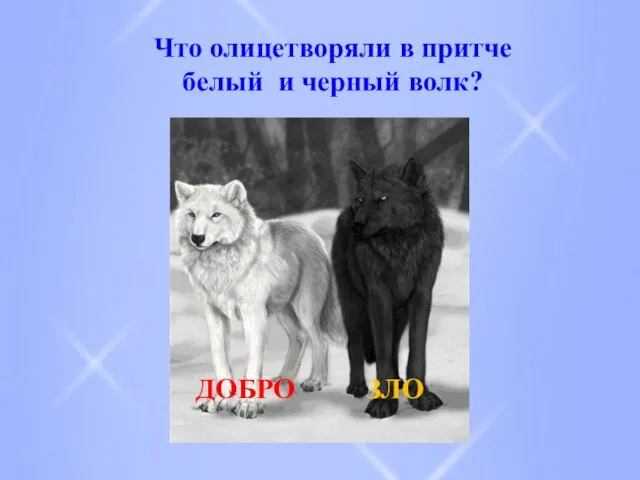 Что олицетворяли в притче белый и черный волк?

ДОБРО

ЗЛО